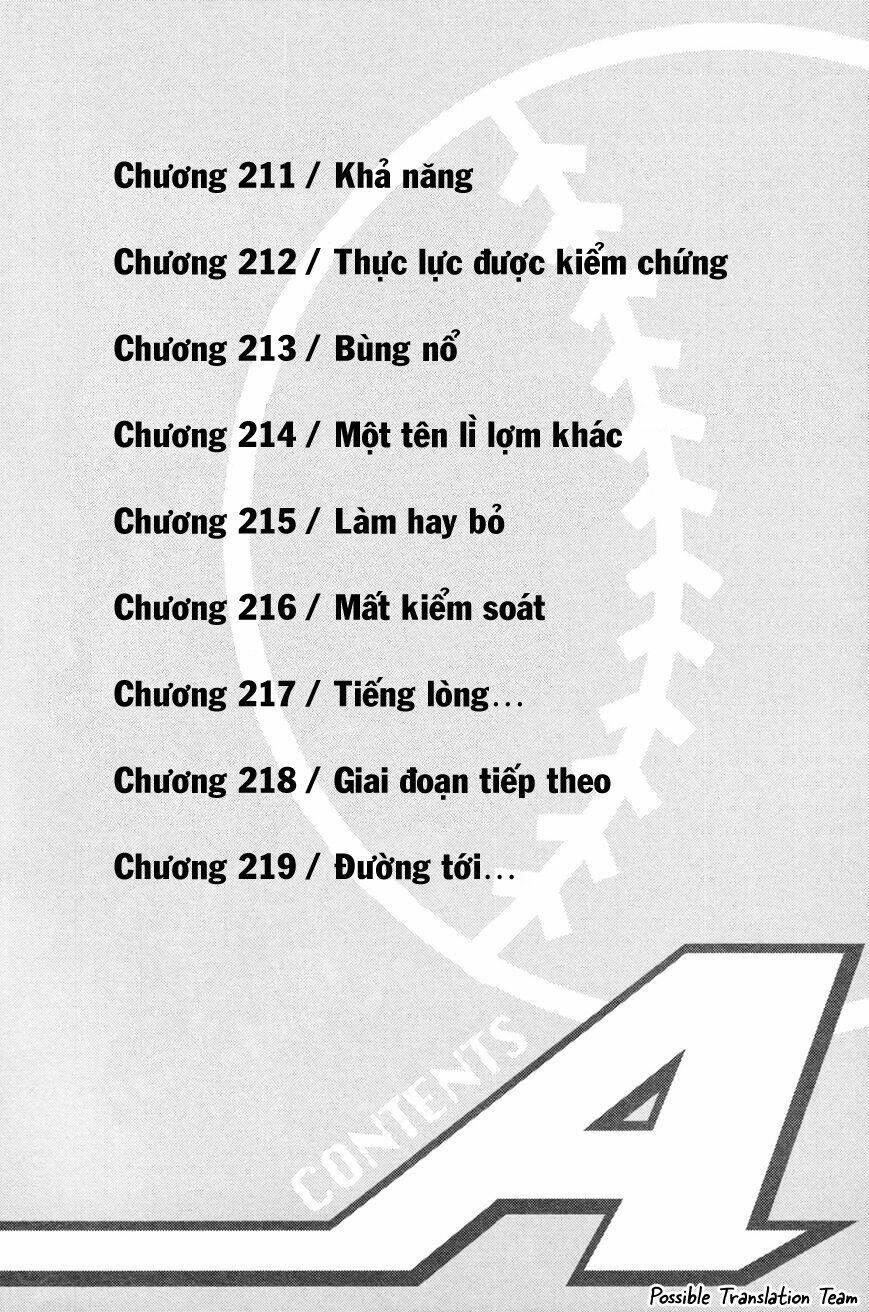 Chương 211 / Khả năng

Chương 212 / Thực lực được kiểm chứng

Chương 213 / Bùng nổ

Chương 214 / Một tên lì lợm khác

Chương 215 / Làm hay bỏ

Chương 216 / Mất kiểm soát

Chương 217 / Tiếng lòng...

Chương 218 / Giai đoạn tiếp theo

Chương 219 / Đường tới...

CONTENTS

A

Possible Translation Team